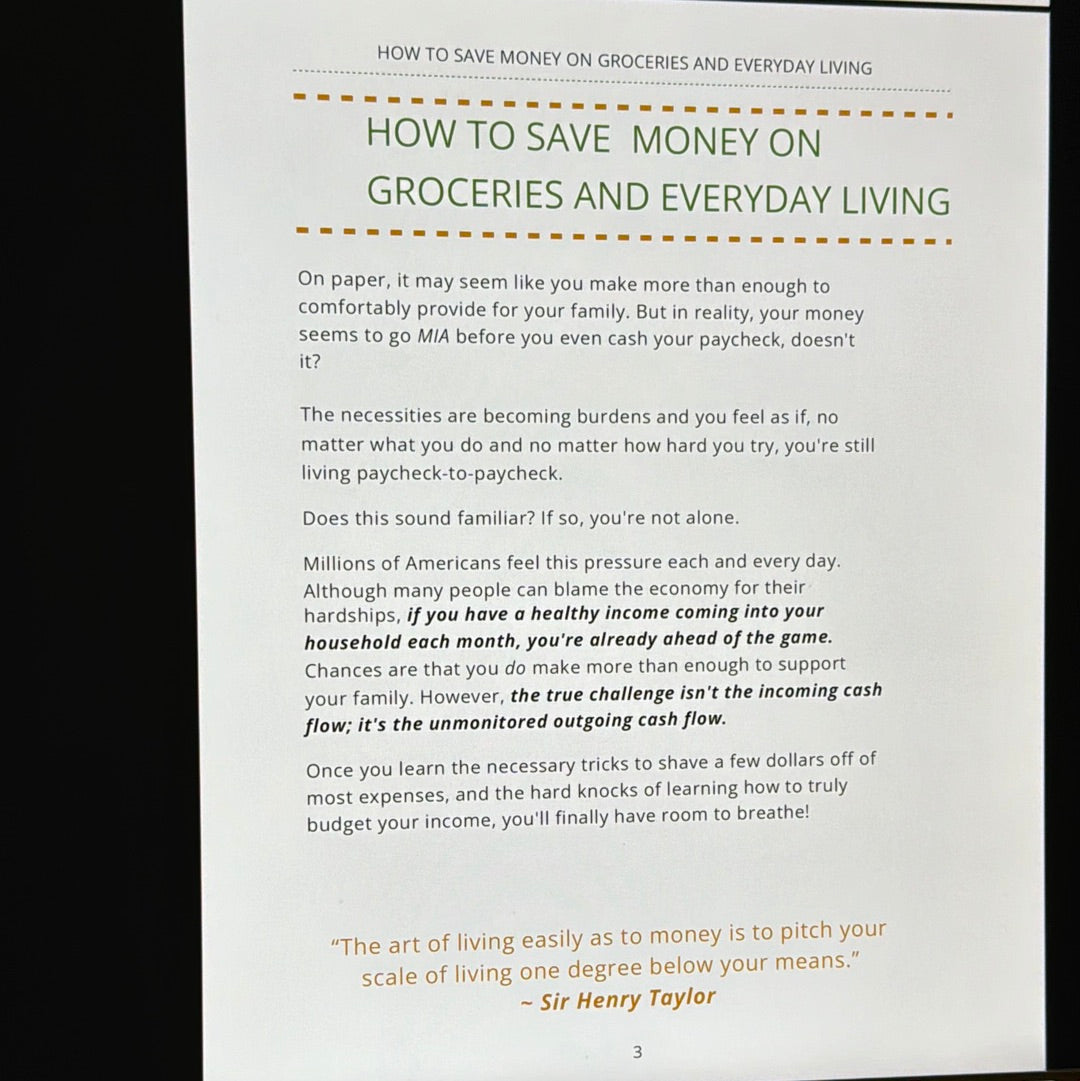 HOW TO SAVE MONEY ON GROCERIES AND EVERYDAY LIVING

HOW TO SAVE MONEY ON GROCERIES AND EVERYDAY LIVING

On paper, it may seem like you make more than enough to comfortably provide for your family. But in reality, your money seems to go MIA before you even cash your paycheck, doesn't it?

The necessities are becoming burdens and you feel as if, no matter what you do and no matter how hard you try, you're still living paycheck-to-paycheck.

Does this sound familiar? If so, you're not alone.

Millions of Americans feel this pressure each and every day. Although many people can blame the economy for their hardships, if you have a healthy income coming into your household each month, you're already ahead of the game. Chances are that you do make more than enough to support your family. However, the true challenge isn't the incoming cash flow; it's the unmonitored outgoing cash flow.

Once you learn the necessary tricks to shave a few dollars off of most expenses, and the hard knocks of learning how to truly budget your income, you'll finally have room to breathe!

"The art of living easily as to money is to pitch your scale of living one degree below your means."
~ Sir Henry Taylor

3